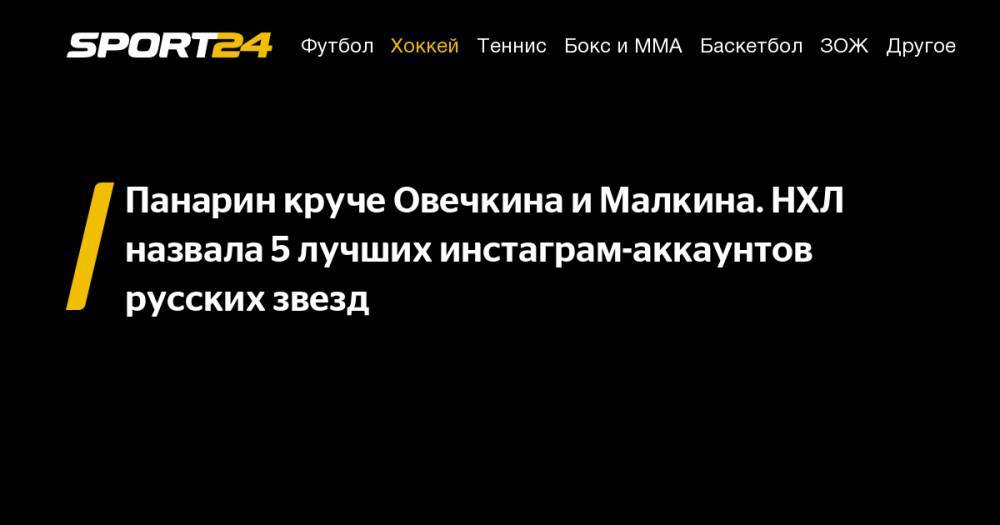 SPORT24 Футбол Хоккей Теннис Бокс и ММА Баскетбол ЗОЖ Другое

Панарин круче Овечкина и Малкина. НХЛ назвала 5 лучших инстаграм-аккаунтов русских звезд